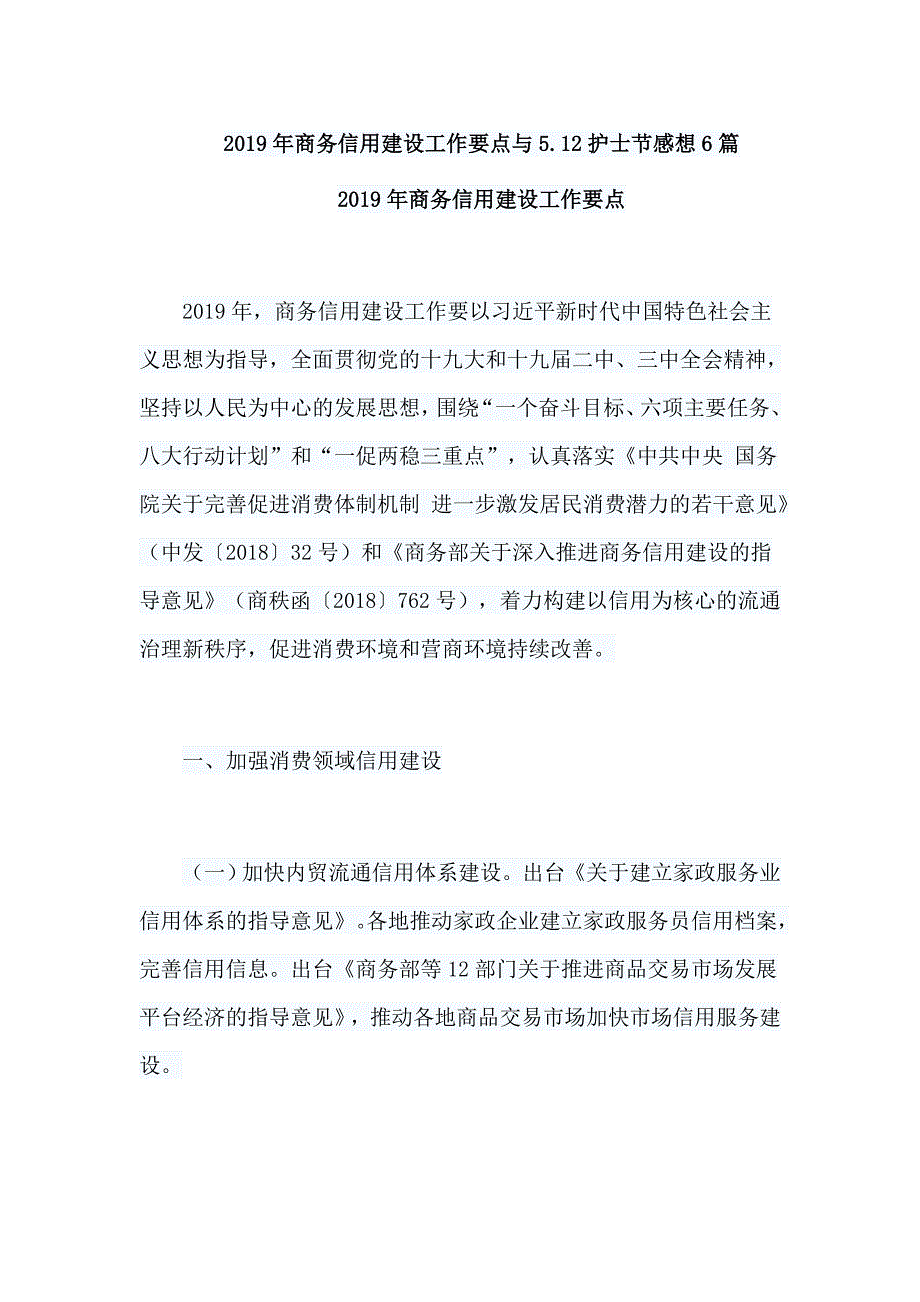 2019年商务信用建设工作要点与5.12护士节感想6篇

2019年商务信用建设工作要点

2019年，商务信用建设工作要以习近平新时代中国特色社会主义思想为指导，全面贯彻党的十九大和十九届二中、三中全会精神，坚持以人民为中心的发展思想，围绕“一个奋斗目标、六项主要任务、八大行动计划”和“一促两稳三重点”，认真落实《中共中央 国务院关于完善促进消费体制机制 进一步激发居民消费潜力的若干意见》（中发〔2018〕32号）和《商务部关于深入推进商务信用建设的指导意见》（商秩函〔2018〕762号），着力构建以信用为核心的流通治理新秩序，促进消费环境和营商环境持续改善。

一、加强消费领域信用建设

（一）加快内贸流通信用体系建设。出台《关于建立家政服务业信用体系的指导意见》。各地推动家政企业建立家政服务员信用档案，完善信用信息。出台《商务部等12部门关于推进商品交易市场发展平台经济的指导意见》，推动各地商品交易市场加快市场信用服务建设。